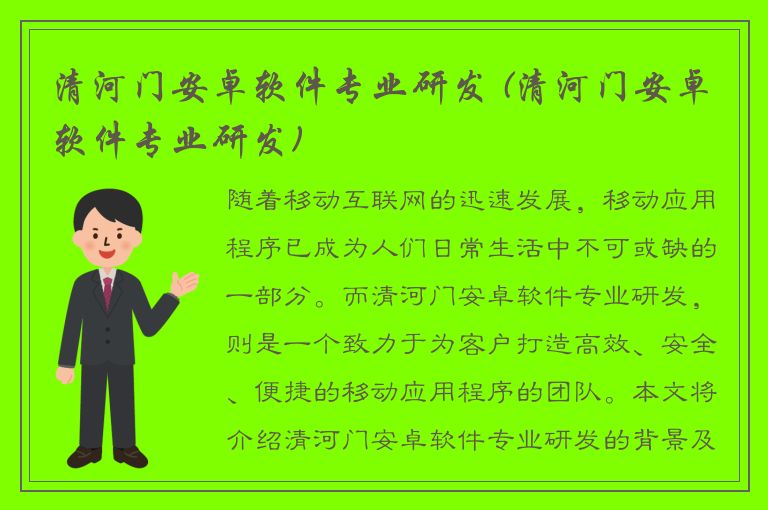 清河门安卓软件专业研发（清河门安卓软件专业研发）

随着移动互联网的迅速发展，移动应用程序已成为人们日常生活中不可或缺的一部分。而清河门安卓软件专业研发，则是一个致力于为客户打造高效、安全、便捷的移动应用程序的团队。本文将介绍清河门安卓软件专业研发的背景及